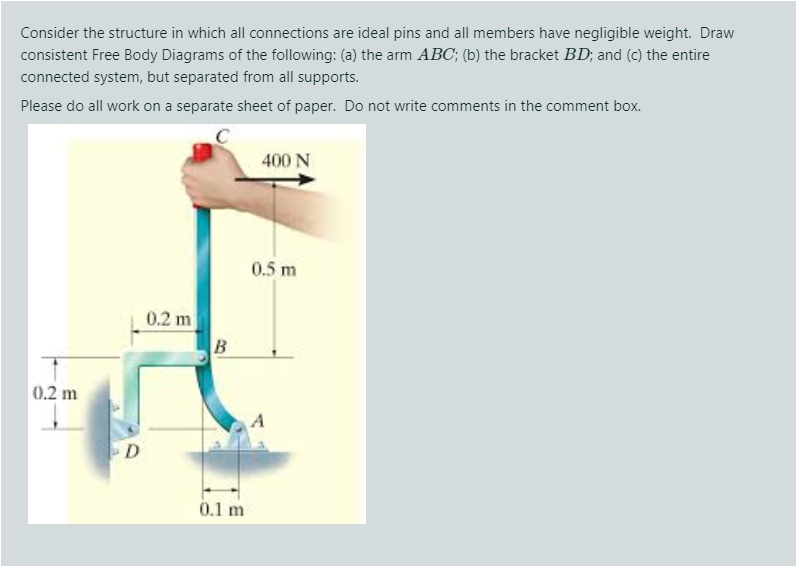 Consider the structure in which all connections are ideal pins and all members have negligible weight. Draw consistent Free Body Diagrams of the following: (a) the arm $ABC$; (b) the bracket $BD$; and (c) the entire connected system, but separated from all supports.

Please do all work on a separate sheet of paper. Do not write comments in the comment box.

C
400 N
0.5 m
0.2 m
B
0.2 m
A
D
0.1 m